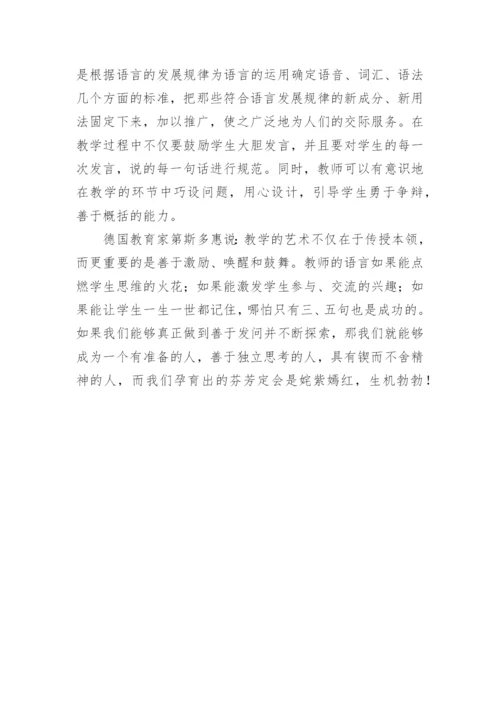 是根据语言的发展规律为语言的运用确定语音、词汇、语法几个方面的标准，把那些符合语言发展规律的新成分、新用法固定下来，加以推广，使之广泛地为人们的交际服务。在教学过程中不仅要鼓励学生大胆发言，并且要对学生的每一次发言，说的每一句话进行规范。同时，教师可以有意识地在教学的环节中巧设问题，用心设计，引导学生勇于争辩，善于概括的能力。

德国教育家第斯多惠说：教学的艺术不仅在于传授本领，而更重要的是善于激励、唤醒和鼓舞。教师的语言如果能点燃学生思维的火花；如果能激发学生参与、交流的兴趣；如果能让学生一生一世都记住，哪怕只有三、五句也是成功的。如果我们能够真正做到善于发问并不断探索，那我们就能够成为一个有准备的人，善于独立思考的人，具有锲而不舍精神的人，而我们孕育出的芬芳定会是姹紫嫣红，生机勃勃！